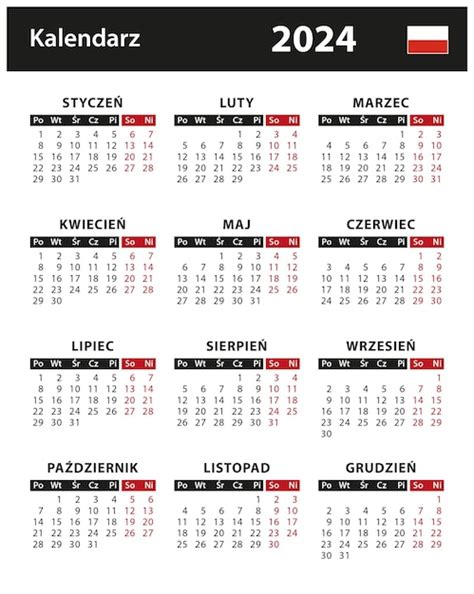 Kalendarz 2024

STYCZEŃ

| Po | Wt | Śr | Cz | Pi | So | Ni |
|---|---|---|---|---|---|---|
| 1 | 2 | 3 | 4 | 5 | 6 | 7 |
| 8 | 9 | 10 | 11 | 12 | 13 | 14 |
| 15 | 16 | 17 | 18 | 19 | 20 | 21 |
| 22 | 23 | 24 | 25 | 26 | 27 | 28 |
| 29 | 30 | 31 | | | | |

LUTY

| Po | Wt | Śr | Cz | Pi | So | Ni |
|---|---|---|---|---|---|---|
| | | | 1 | 2 | 3 | 4 |
| 5 | 6 | 7 | 8 | 9 | 10 | 11 |
| 12 | 13 | 14 | 15 | 16 | 17 | 18 |
| 19 | 20 | 21 | 22 | 23 | 24 | 25 |
| 26 | 27 | 28 | 29 | | | |

MARZEC

| Po | Wt | Śr | Cz | Pi | So | Ni |
|---|---|---|---|---|---|---|
| | | | | 1 | 2 | 3 |
| 4 | 5 | 6 | 7 | 8 | 9 | 10 |
| 11 | 12 | 13 | 14 | 15 | 16 | 17 |
| 18 | 19 | 20 | 21 | 22 | 23 | 24 |
| 25 | 26 | 27 | 28 | 29 | 30 | 31 |

KWIECIEŃ

| Po | Wt | Śr | Cz | Pi | So | Ni |
|---|---|---|---|---|---|---|
| 1 | 2 | 3 | 4 | 5 | 6 | 7 |
| 8 | 9 | 10 | 11 | 12 | 13 | 14 |
| 15 | 16 | 17 | 18 | 19 | 20 | 21 |
| 22 | 23 | 24 | 25 | 26 | 27 | 28 |
| 29 | 30 | | | | | |

MAJ

| Po | Wt | Śr | Cz | Pi | So | Ni |
|---|---|---|---|---|---|---|
| | | 1 | 2 | 3 | 4 | 5 |
| 6 | 7 | 8 | 9 | 10 | 11 | 12 |
| 13 | 14 | 15 | 16 | 17 | 18 | 19 |
| 20 | 21 | 22 | 23 | 24 | 25 | 26 |
| 27 | 28 | 29 | 30 | 31 | | |

CZERWIEC

| Po | Wt | Śr | Cz | Pi | So | Ni |
|---|---|---|---|---|---|---|
| | | | | | 1 | 2 |
| 3 | 4 | 5 | 6 | 7 | 8 | 9 |
| 10 | 11 | 12 | 13 | 14 | 15 | 16 |
| 17 | 18 | 19 | 20 | 21 | 22 | 23 |
| 24 | 25 | 26 | 27 | 28 | 29 | 30 |

LIPIEC

| Po | Wt | Śr | Cz | Pi | So | Ni |
|---|---|---|---|---|---|---|
| 1 | 2 | 3 | 4 | 5 | 6 | 7 |
| 8 | 9 | 10 | 11 | 12 | 13 | 14 |
| 15 | 16 | 17 | 18 | 19 | 20 | 21 |
| 22 | 23 | 24 | 25 | 26 | 27 | 28 |
| 29 | 30 | 31 | | | | |

SIERPIEŃ

| Po | Wt | Śr | Cz | Pi | So | Ni |
|---|---|---|---|---|---|---|
| | | | 1 | 2 | 3 | 4 |
| 5 | 6 | 7 | 8 | 9 | 10 | 11 |
| 12 | 13 | 14 | 15 | 16 | 17 | 18 |
| 19 | 20 | 21 | 22 | 23 | 24 | 25 |
| 26 | 27 | 28 | 29 | 30 | 31 | |

WRZESIEŃ

| Po | Wt | Śr | Cz | Pi | So | Ni |
|---|---|---|---|---|---|---|
| | | | | | | 1 |
| 2 | 3 | 4 | 5 | 6 | 7 | 8 |
| 9 | 10 | 11 | 12 | 13 | 14 | 15 |
| 16 | 17 | 18 | 19 | 20 | 21 | 22 |
| 23 | 24 | 25 | 26 | 27 | 28 | 29 |
| 30 | | | | | | |

PAŹDZIERNIK

| Po | Wt | Śr | Cz | Pi | So | Ni |
|---|---|---|---|---|---|---|
| | 1 | 2 | 3 | 4 | 5 | 6 |
| 7 | 8 | 9 | 10 | 11 | 12 | 13 |
| 14 | 15 | 16 | 17 | 18 | 19 | 20 |
| 21 | 22 | 23 | 24 | 25 | 26 | 27 |
| 28 | 29 | 30 | 31 | | | |

LISTOPAD

| Po | Wt | Śr | Cz | Pi | So | Ni |
|---|---|---|---|---|---|---|
| | | | | 1 | 2 | 3 |
| 4 | 5 | 6 | 7 | 8 | 9 | 10 |
| 11 | 12 | 13 | 14 | 15 | 16 | 17 |
| 18 | 19 | 20 | 21 | 22 | 23 | 24 |
| 25 | 26 | 27 | 28 | 29 | 30 | |

GRUDZIEŃ

| Po | Wt | Śr | Cz | Pi | So | Ni |
|---|---|---|---|---|---|---|
| | | | | | | 1 |
| 2 | 3 | 4 | 5 | 6 | 7 | 8 |
| 9 | 10 | 11 | 12 | 13 | 14 | 15 |
| 16 | 17 | 18 | 19 | 20 | 21 | 22 |
| 23 | 24 | 25 | 26 | 27 | 28 | 29 |
| 30 | 31 | | | | | |